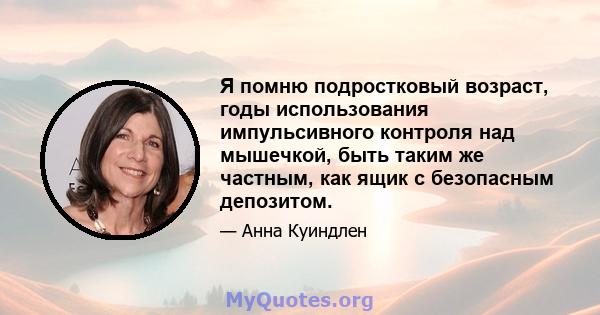 Я помню подростковый возраст, годы использования импульсивного контроля над мышечкой, быть таким же частным, как ящик с безопасным депозитом.

— Анна Куиндлен

MyQuotes.org